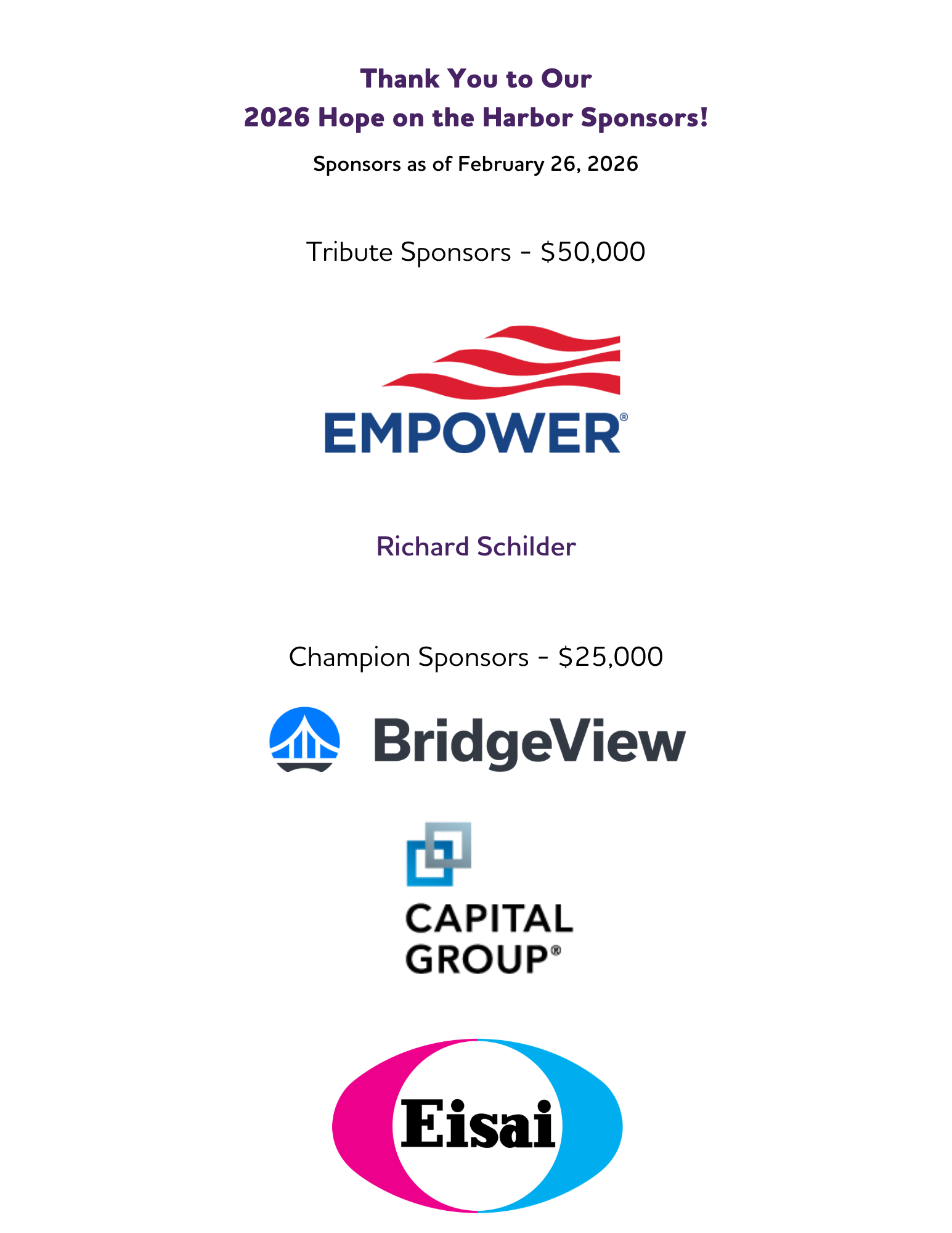 Thank You to Our
2026 Hope on the Harbor Sponsors!

Sponsors as of February 26, 2026

Tribute Sponsors - $50,000

EMPOWER®

Richard Schilder

Champion Sponsors - $25,000

BridgeView

CAPITAL
GROUP®

Eisai